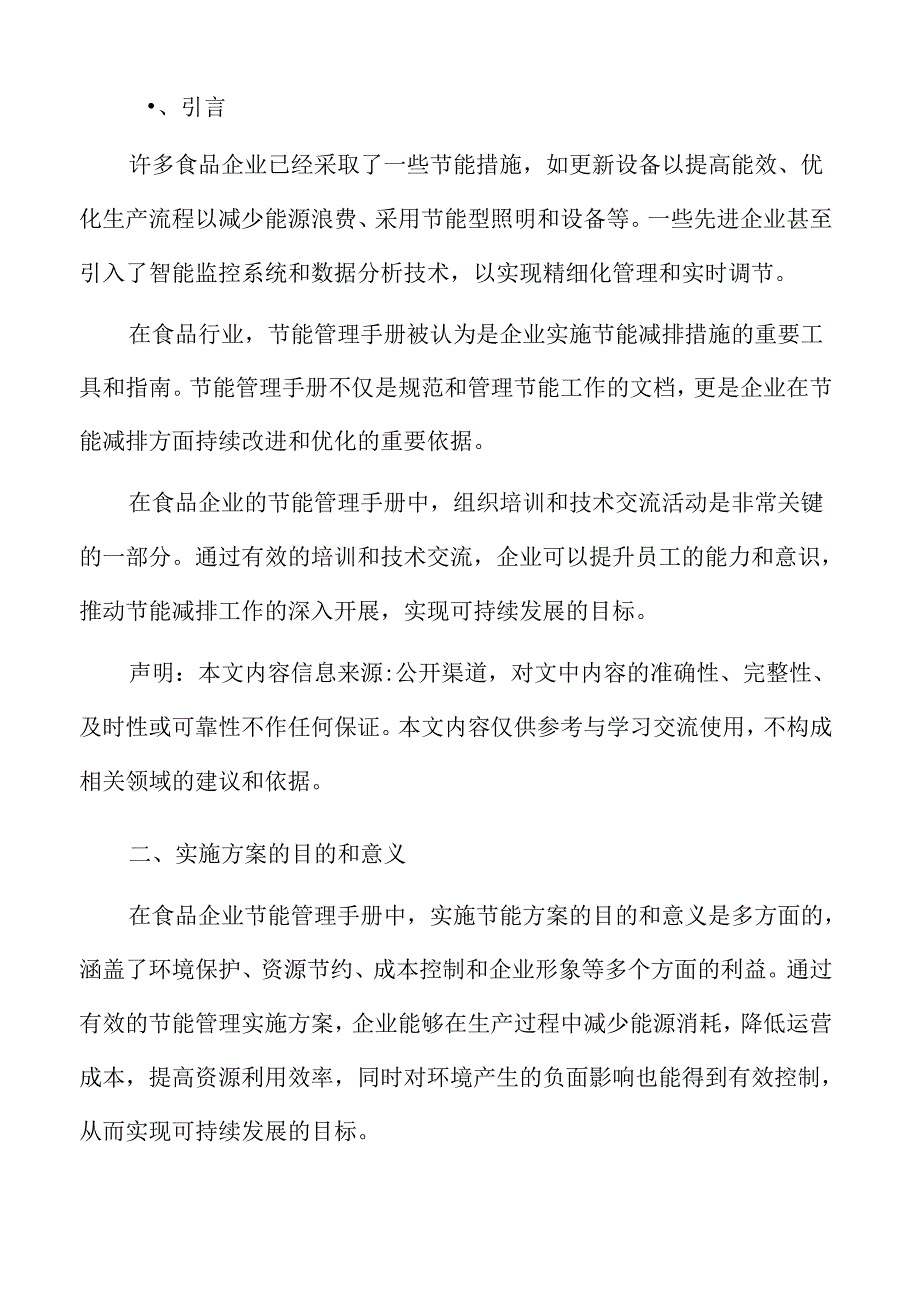 •、引言

许多食品企业已经采取了一些节能措施，如更新设备以提高能效、优化生产流程以减少能源浪费、采用节能型照明和设备等。一些先进企业甚至引入了智能监控系统和数据分析技术，以实现精细化管理和实时调节。

在食品行业，节能管理手册被认为是企业实施节能减排措施的重要工具和指南。节能管理手册不仅是规范和管理节能工作的文档，更是企业在节能减排方面持续改进和优化的重要依据。

在食品企业的节能管理手册中，组织培训和技术交流活动是非常关键的一部分。通过有效的培训和技术交流，企业可以提升员工的能力和意识，推动节能减排工作的深入开展，实现可持续发展的目标。

声明：本文内容信息来源:公开渠道，对文中内容的准确性、完整性、及时性或可靠性不作任何保证。本文内容仅供参考与学习交流使用，不构成相关领域的建议和依据。

二、实施方案的目的和意义

在食品企业节能管理手册中，实施节能方案的目的和意义是多方面的，涵盖了环境保护、资源节约、成本控制和企业形象等多个方面的利益。通过有效的节能管理实施方案，企业能够在生产过程中减少能源消耗，降低运营成本，提高资源利用效率，同时对环境产生的负面影响也能得到有效控制，从而实现可持续发展的目标。